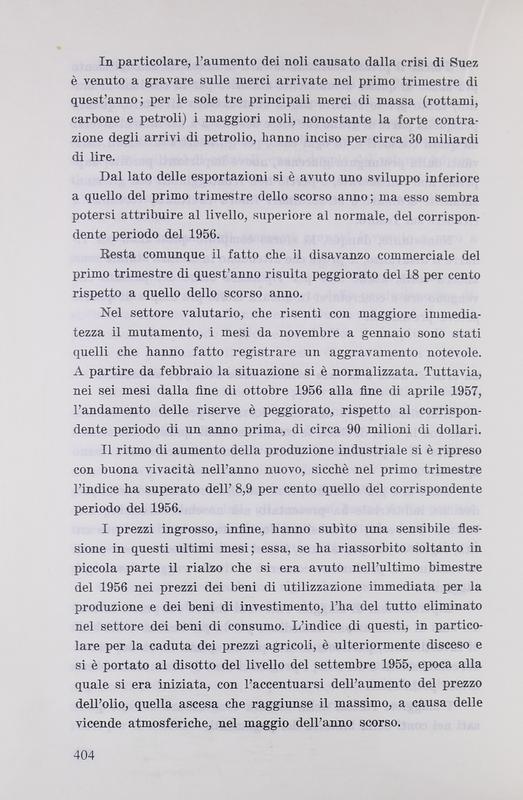 In particolare, l'aumento dei noli causato dalla crisi di Suez è venuto a gravare sulle merci arrivate nel primo trimestre di quest'anno; per le sole tre principali merci di massa (rottami, carbone e petroli) i maggiori noli, nonostante la forte contrazione degli arrivi di petrolio, hanno inciso per circa 30 miliardi di lire.

Dal lato delle esportazioni si è avuto uno sviluppo inferiore a quello del primo trimestre dello scorso anno; ma esso sembra potersi attribuire al livello, superiore al normale, del corrispondente periodo del 1956.

Resta comunque il fatto che il disavanzo commerciale del primo trimestre di quest'anno risulta peggiorato del 18 per cento rispetto a quello dello scorso anno.

Nel settore valutario, che risentì con maggiore immediatezza il mutamento, i mesi da novembre a gennaio sono stati quelli che hanno fatto registrare un aggravamento notevole. A partire da febbraio la situazione si è normalizzata. Tuttavia, nei sei mesi dalla fine di ottobre 1956 alla fine di aprile 1957, l'andamento delle riserve è peggiorato, rispetto al corrispondente periodo di un anno prima, di circa 90 milioni di dollari.

Il ritmo di aumento della produzione industriale si è ripreso con buona vivacità nell'anno nuovo, sicchè nel primo trimestre l'indice ha superato dell' 8,9 per cento quello del corrispondente periodo del 1956.

I prezzi ingrosso, infine, hanno subìto una sensibile flessione in questi ultimi mesi; essa, se ha riassorbito soltanto in piccola parte il rialzo che si era avuto nell'ultimo bimestre del 1956 nei prezzi dei beni di utilizzazione immediata per la produzione e dei beni di investimento, l'ha del tutto eliminato nel settore dei beni di consumo. L'indice di questi, in particolare per la caduta dei prezzi agricoli, è ulteriormente disceso e si è portato al disotto del livello del settembre 1955, epoca alla quale si era iniziata, con l'accentuarsi dell'aumento del prezzo dell'olio, quella ascesa che raggiunse il massimo, a causa delle vicende atmosferiche, nel maggio dell'anno scorso.

404